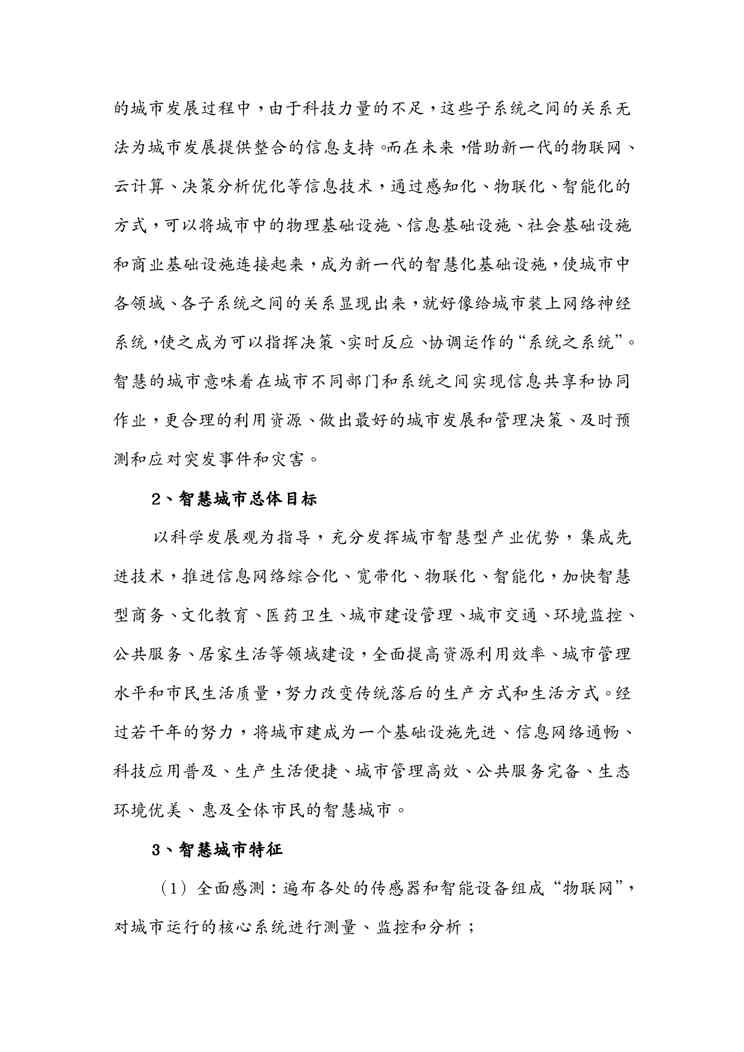 的城市发展过程中，由于科技力量的不足，这些子系统之间的关系无法为城市发展提供整合的信息支持。而在未来，借助新一代的物联网、云计算、决策分析优化等信息技术，通过感知化、物联化、智能化的方式，可以将城市中的物理基础设施、信息基础设施、社会基础设施和商业基础设施连接起来，成为新一代的智慧化基础设施，使城市中各领域、各子系统之间的关系显现出来，就好像给城市装上网络神经系统，使之成为可以指挥决策、实时反应、协调运作的“系统之系统”。智慧的城市意味着在城市不同部门和系统之间实现信息共享和协同作业，更合理的利用资源、做出最好的城市发展和管理决策、及时预测和应对突发事件和灾害。

2、智慧城市总体目标

以科学发展观为指导，充分发挥城市智慧型产业优势，集成先进技术，推进信息网络综合化、宽带化、物联化、智能化，加快智慧型商务、文化教育、医药卫生、城市建设管理、城市交通、环境监控、公共服务、居家生活等领域建设，全面提高资源利用效率、城市管理水平和市民生活质量，努力改变传统落后的生产方式和生活方式。经过若干年的努力，将城市建成为一个基础设施先进、信息网络通畅、科技应用普及、生产生活便捷、城市管理高效、公共服务完备、生态环境优美、惠及全体市民的智慧城市。

3、智慧城市特征

（1）全面感测：遍布各处的传感器和智能设备组成“物联网”，对城市运行的核心系统进行测量、监控和分析；